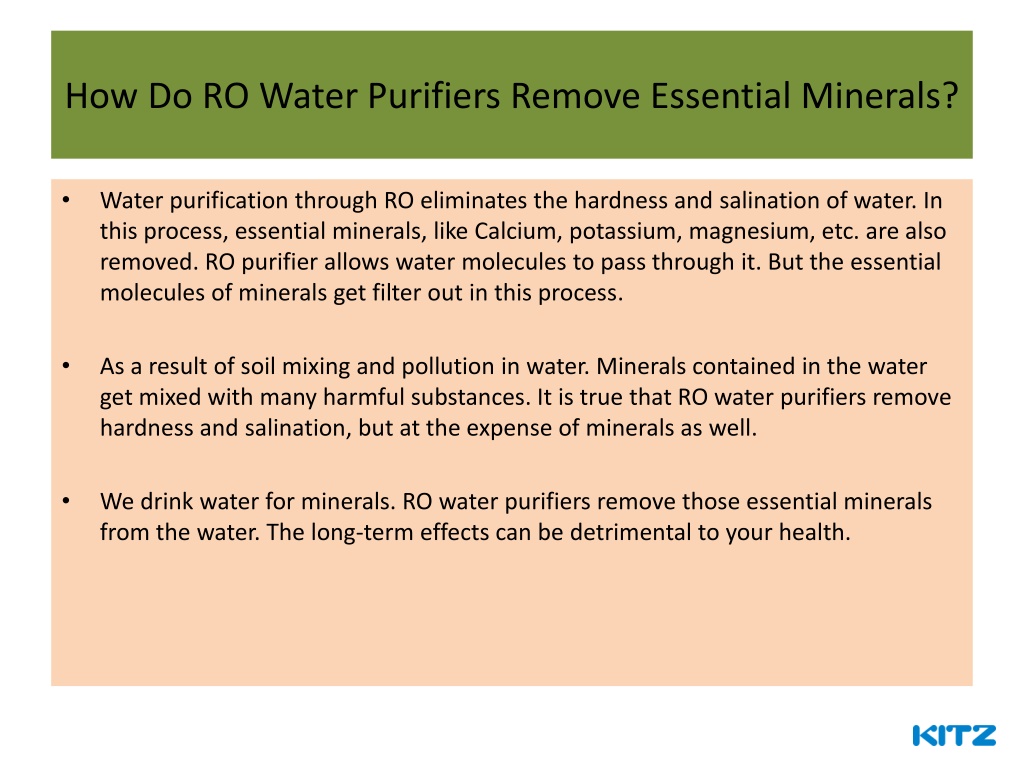 How Do RO Water Purifiers Remove Essential Minerals?

• Water purification through RO eliminates the hardness and salination of water. In this process, essential minerals, like Calcium, potassium, magnesium, etc. are also removed. RO purifier allows water molecules to pass through it. But the essential molecules of minerals get filter out in this process.

• As a result of soil mixing and pollution in water. Minerals contained in the water get mixed with many harmful substances. It is true that RO water purifiers remove hardness and salination, but at the expense of minerals as well.

• We drink water for minerals. RO water purifiers remove those essential minerals from the water. The long-term effects can be detrimental to your health.

KITZ